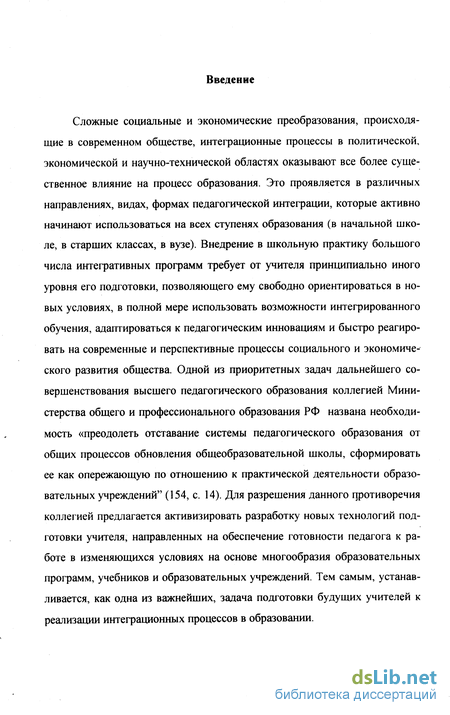 Введение

Сложные социальные и экономические преобразования, происходящие в современном обществе, интеграционные процессы в политической, экономической и научно-технической областях оказывают все более существенное влияние на процесс образования. Это проявляется в различных направлениях, видах, формах педагогической интеграции, которые активно начинают использоваться на всех ступенях образования (в начальной школе, в старших классах, в вузе). Внедрение в школьную практику большого числа интегративных программ требует от учителя принципиально иного уровня его подготовки, позволяющего ему свободно ориентироваться в новых условиях, в полной мере использовать возможности интегрированного обучения, адаптироваться к педагогическим инновациям и быстро реагировать на современные и перспективные процессы социального и экономического развития общества. Одной из приоритетных задач дальнейшего совершенствования высшего педагогического образования коллегией Министерства общего и профессионального образования РФ названа необходимость «преодолеть отставание системы педагогического образования от общих процессов обновления общеобразовательной школы, сформировать ее как опережающую по отношению к практической деятельности образовательных учреждений" (154, с. 14). Для разрешения данного противоречия коллегией предлагается активизировать разработку новых технологий подготовки учителя, направленных на обеспечение готовности педагога к работе в изменяющихся условиях на основе многообразия образовательных программ, учебников и образовательных учреждений. Тем самым, устанавливается, как одна из важнейших, задача подготовки будущих учителей к реализации интеграционных процессов в образовании.

dsLib.net
библиотека диссертаций